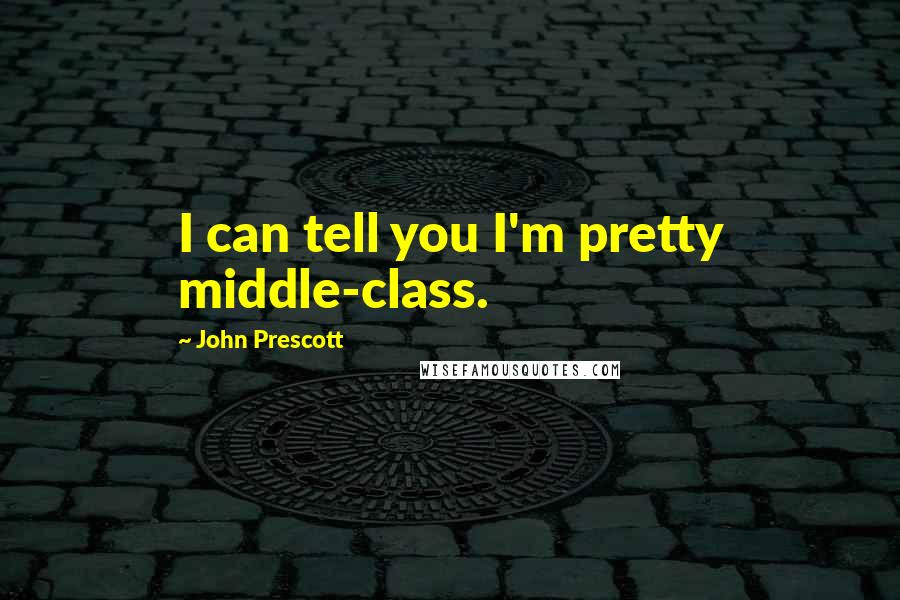 I can tell you I'm pretty middle-class.

~ John Prescott

WISEFAMOUSQUOTES.COM